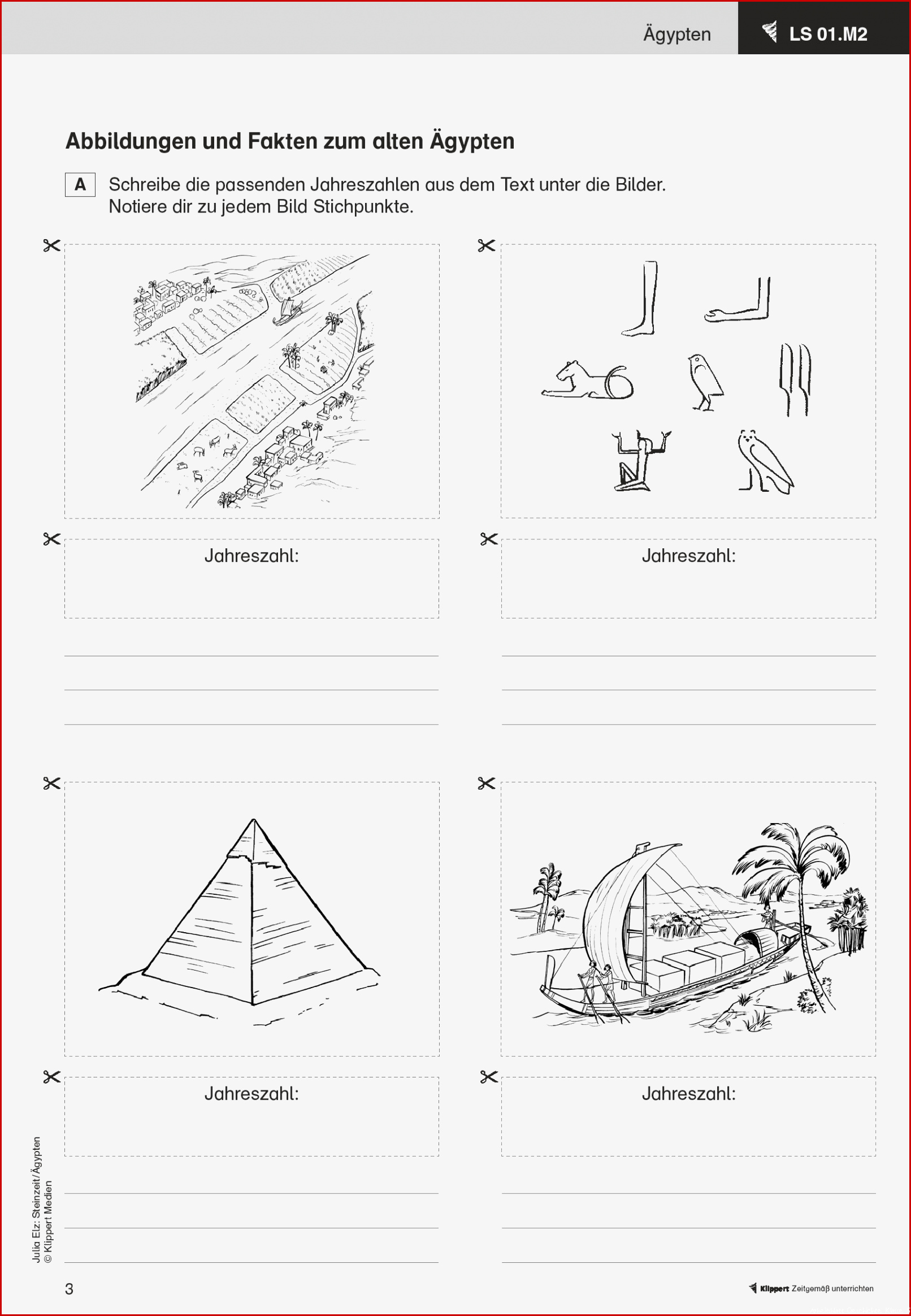 Ägypten

LS 01.M2

Abbildungen und Fakten zum alten Ägypten

A Schreibe die passenden Jahreszahlen aus dem Text unter die Bilder. Notiere dir zu jedem Bild Stichpunkte.

Jahreszahl:

Jahreszahl:

Jahreszahl:

Jahreszahl:

Julia Elz: Steinzeit/Ägypten
© Klippert Medien

3

Klippert Zeitgemäß unterrichten